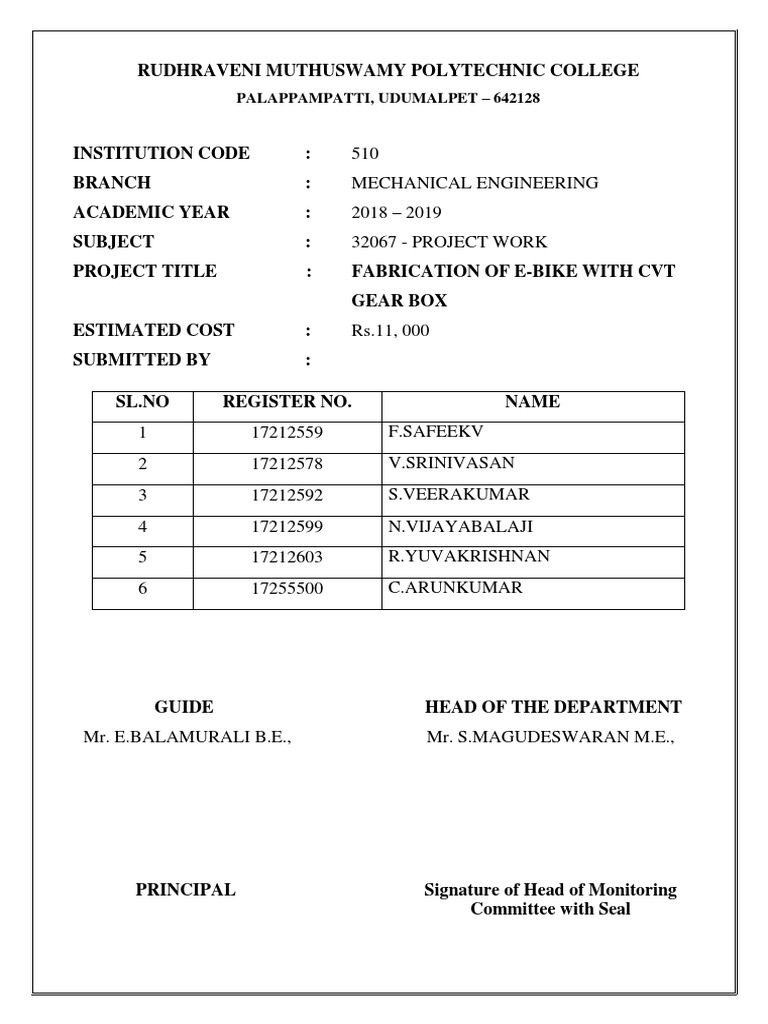 RUDHRAVENI MUTHUSWAMY POLYTECHNIC COLLEGE
PALAPPAMPATTI, UDUMALPET – 642128

INSTITUTION CODE : 510
BRANCH : MECHANICAL ENGINEERING
ACADEMIC YEAR : 2018 – 2019
SUBJECT : 32067 - PROJECT WORK
PROJECT TITLE : FABRICATION OF E-BIKE WITH CVT GEAR BOX
ESTIMATED COST : Rs.11, 000
SUBMITTED BY :

| SL.NO | REGISTER NO. | NAME |
|---|---|---|
| 1 | 17212559 | F.SAFEEKV |
| 2 | 17212578 | V.SRINIVASAN |
| 3 | 17212592 | S.VEERAKUMAR |
| 4 | 17212599 | N.VIJAYABALAJI |
| 5 | 17212603 | R.YUVAKRISHNAN |
| 6 | 17255500 | C.ARUNKUMAR |

GUIDE
Mr. E.BALAMURALI B.E.,

HEAD OF THE DEPARTMENT
Mr. S.MAGUDESWARAN M.E.,

PRINCIPAL

Signature of Head of Monitoring Committee with Seal